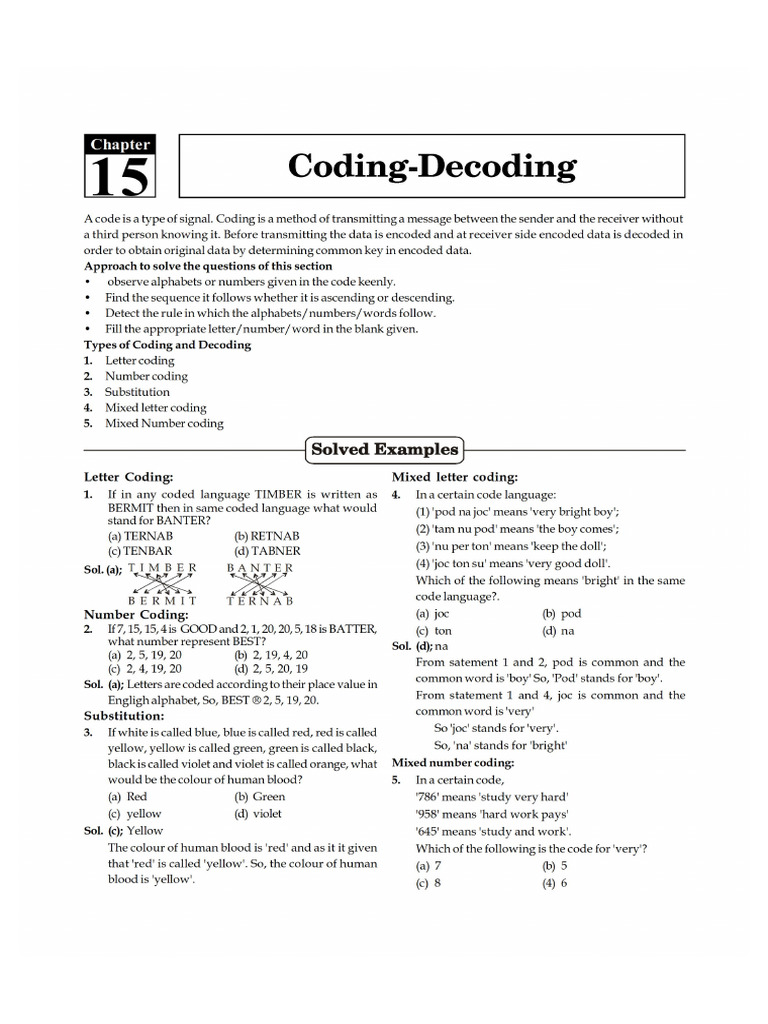 Chapter
15

Coding-Decoding

A code is a type of signal. Coding is a method of transmitting a message between the sender and the receiver without a third person knowing it. Before transmitting the data is encoded and at receiver side encoded data is decoded in order to obtain original data by determining common key in encoded data.

Approach to solve the questions of this section
• observe alphabets or numbers given in the code keenly.
• Find the sequence it follows whether it is ascending or descending.
• Detect the rule in which the alphabets/numbers/words follow.
• Fill the appropriate letter/number/word in the blank given.

Types of Coding and Decoding
1. Letter coding
2. Number coding
3. Substitution
4. Mixed letter coding
5. Mixed Number coding

Solved Examples

Letter Coding:
1. If in any coded language TIMBER is written as BERMIT then in same coded language what would stand for BANTER?
(a) TERNAB (b) RETNAB
(c) TENBAR (d) TABNER
Sol. (a); T I M B E R   B A N T E R
B E R M I T   T E R N A B

Number Coding:
2. If 7, 15, 15, 4 is GOOD and 2, 1, 20, 20, 5, 18 is BATTER, what number represent BEST?
(a) 2, 5, 19, 20 (b) 2, 19, 4, 20
(c) 2, 4, 19, 20 (d) 2, 5, 20, 19
Sol. (a); Letters are coded according to their place value in Engligh alphabet, So, BEST ® 2, 5, 19, 20.

Substitution:
3. If white is called blue, blue is called red, red is called yellow, yellow is called green, green is called black, black is called violet and violet is called orange, what would be the colour of human blood?
(a) Red (b) Green
(c) yellow (d) violet
Sol. (c); Yellow
The colour of human blood is 'red' and as it it given that 'red' is called 'yellow'. So, the colour of human blood is 'yellow'.

Mixed letter coding:
4. In a certain code language:
(1) 'pod na joc' means 'very bright boy';
(2) 'tam nu pod' means 'the boy comes';
(3) 'nu per ton' means 'keep the doll';
(4) 'joc ton su' means 'very good doll'.
Which of the following means 'bright' in the same code language?.
(a) joc (b) pod
(c) ton (d) na
Sol. (d); na
From satement 1 and 2, pod is common and the common word is 'boy' So, 'Pod' stands for 'boy'.
From statement 1 and 4, joc is common and the common word is 'very'
So 'joc' stands for 'very'.
So, 'na' stands for 'bright'

Mixed number coding:
5. In a certain code,
'786' means 'study very hard'
'958' means 'hard work pays'
'645' means 'study and work'.
Which of the following is the code for 'very'?
(a) 7 (b) 5
(c) 8 (4) 6